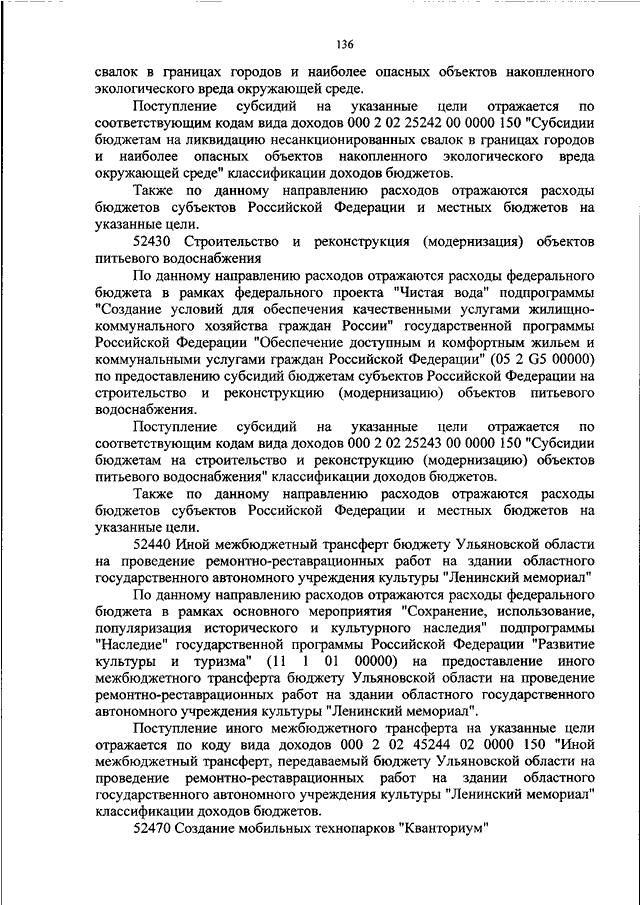 136

свалок в границах городов и наиболее опасных объектов накопленного экологического вреда окружающей среде.

Поступление субсидий на указанные цели отражается по соответствующим кодам вида доходов 000 2 02 25242 00 0000 150 "Субсидии бюджетам на ликвидацию несанкционированных свалок в границах городов и наиболее опасных объектов накопленного экологического вреда окружающей среде" классификации доходов бюджетов.

Также по данному направлению расходов отражаются расходы бюджетов субъектов Российской Федерации и местных бюджетов на указанные цели.

52430 Строительство и реконструкция (модернизация) объектов питьевого водоснабжения

По данному направлению расходов отражаются расходы федерального бюджета в рамках федерального проекта "Чистая вода" подпрограммы "Создание условий для обеспечения качественными услугами жилищно-коммунального хозяйства граждан России" государственной программы Российской Федерации "Обеспечение доступным и комфортным жильем и коммунальными услугами граждан Российской Федерации" (05 2 G5 00000) по предоставлению субсидий бюджетам субъектов Российской Федерации на строительство и реконструкцию (модернизацию) объектов питьевого водоснабжения.

Поступление субсидий на указанные цели отражается по соответствующим кодам вида доходов 000 2 02 25243 00 0000 150 "Субсидии бюджетам на строительство и реконструкцию (модернизацию) объектов питьевого водоснабжения" классификации доходов бюджетов.

Также по данному направлению расходов отражаются расходы бюджетов субъектов Российской Федерации и местных бюджетов на указанные цели.

52440 Иной межбюджетный трансферт бюджету Ульяновской области на проведение ремонтно-реставрационных работ на здании областного государственного автономного учреждения культуры "Ленинский мемориал"

По данному направлению расходов отражаются расходы федерального бюджета в рамках основного мероприятия "Сохранение, использование, популяризация исторического и культурного наследия" подпрограммы "Наследие" государственной программы Российской Федерации "Развитие культуры и туризма" (11 1 01 00000) на предоставление иного межбюджетного трансферта бюджету Ульяновской области на проведение ремонтно-реставрационных работ на здании областного государственного автономного учреждения культуры "Ленинский мемориал".

Поступление иного межбюджетного трансферта на указанные цели отражается по коду вида доходов 000 2 02 45244 02 0000 150 "Иной межбюджетный трансферт, передаваемый бюджету Ульяновской области на проведение ремонтно-реставрационных работ на здании областного государственного автономного учреждения культуры "Ленинский мемориал" классификации доходов бюджетов.

52470 Создание мобильных технопарков "Кванториум"